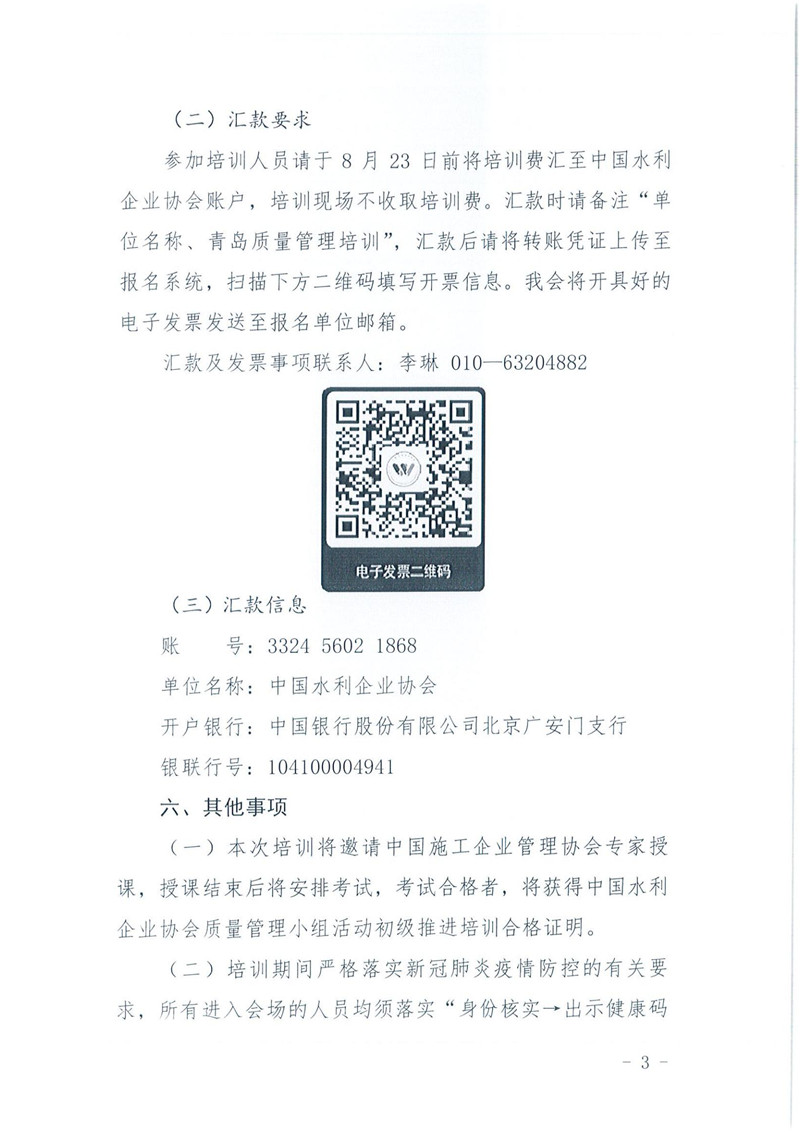 （二）汇款要求

参加培训人员请于 8 月 23 日前将培训费汇至中国水利企业协会账户，培训现场不收取培训费。汇款时请备注“单位名称、青岛质量管理培训”，汇款后请将转账凭证上传至报名系统，扫描下方二维码填写开票信息。我会将开具好的电子发票发送至报名单位邮箱。

汇款及发票事项联系人：李琳 010—63204882

电子发票二维码

（三）汇款信息

账　　号：3324 5602 1868

单位名称：中国水利企业协会

开户银行：中国银行股份有限公司北京广安门支行

银联行号：104100004941

六、其他事项

（一）本次培训将邀请中国施工企业管理协会专家授课，授课结束后将安排考试，考试合格者，将获得中国水利企业协会质量管理小组活动初级推进培训合格证明。

（二）培训期间严格落实新冠肺炎疫情防控的有关要求，所有进入会场的人员均须落实“身份核实→出示健康码

- 3 -